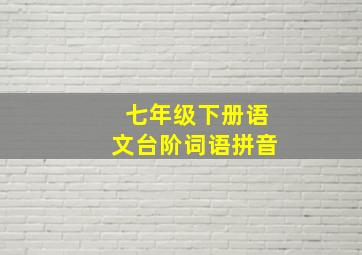 七年级下册语文台阶词语拼音